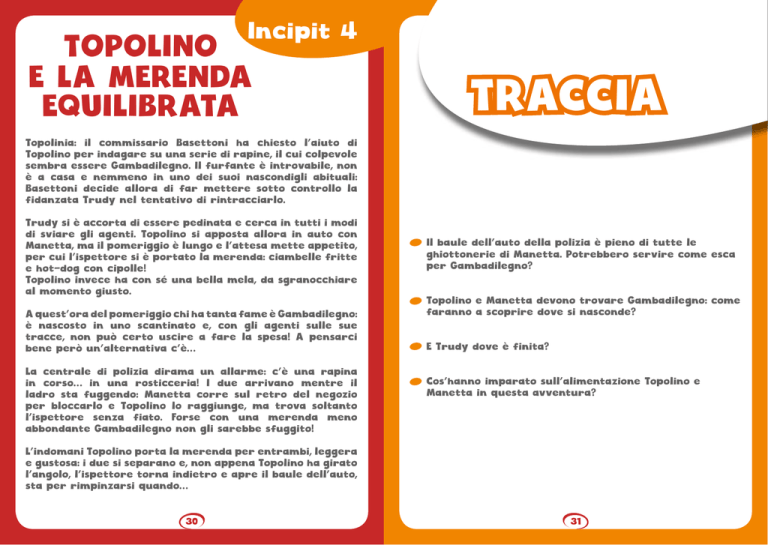 Incipit 4

TOPOLINO E LA MERENDA EQUILIBRATA

Topolinia: il commissario Basettoni ha chiesto l'aiuto di Topolino per indagare su una serie di rapine, il cui colpevole sembra essere Gambadilegno. Il furfante è introvabile, non è a casa e nemmeno in uno dei suoi nascondigli abituali: Basettoni decide allora di far mettere sotto controllo la fidanzata Trudy nel tentativo di rintracciarlo.

Trudy si è accorta di essere pedinata e cerca in tutti i modi di sviare gli agenti. Topolino si apposta allora in auto con Manetta, ma il pomeriggio è lungo e l'attesa mette appetito, per cui l'ispettore si è portato la merenda: ciambelle fritte e hot-dog con cipolle!
Topolino invece ha con sé una bella mela, da sgranocchiare al momento giusto.

A quest'ora del pomeriggio chi ha tanta fame è Gambadilegno: è nascosto in uno scantinato e, con gli agenti sulle sue tracce, non può certo uscire a fare la spesa! A pensarci bene però un'alternativa c'è...

La centrale di polizia dirama un allarme: c'è una rapina in corso... in una rosticceria! I due arrivano mentre il ladro sta fuggendo: Manetta corre sul retro del negozio per bloccarlo e Topolino lo raggiunge, ma trova soltanto l'ispettore senza fiato. Forse con una merenda meno abbondante Gambadilegno non gli sarebbe sfuggito!

L'indomani Topolino porta la merenda per entrambi, leggera e gustosa: i due si separano e, non appena Topolino ha girato l'angolo, l'ispettore torna indietro e apre il baule dell'auto, sta per rimpinzarsi quando...

30

TRACCIA

Il baule dell'auto della polizia è pieno di tutte le ghiottonerie di Manetta. Potrebbero servire come esca per Gambadilegno?

Topolino e Manetta devono trovare Gambadilegno: come faranno a scoprire dove si nasconde?

E Trudy dove è finita?

Cos'hanno imparato sull'alimentazione Topolino e Manetta in questa avventura?

31